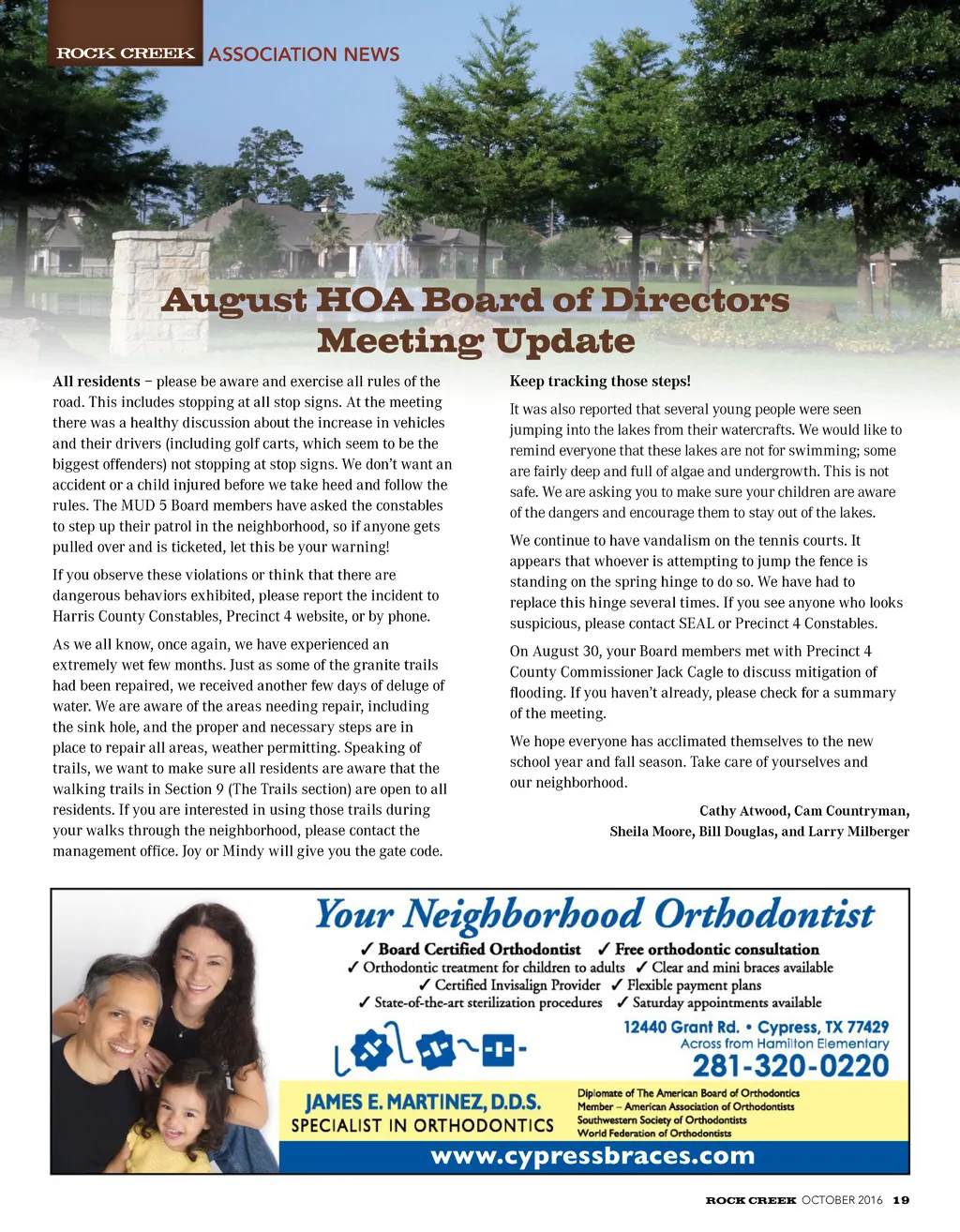 ROCK CREEK ASSOCIATION NEWS

August HOA Board of Directors Meeting Update

**All residents** – please be aware and exercise all rules of the road. This includes stopping at all stop signs. At the meeting there was a healthy discussion about the increase in vehicles and their drivers (including golf carts, which seem to be the biggest offenders) not stopping at stop signs. We don't want an accident or a child injured before we take heed and follow the rules. The MUD 5 Board members have asked the constables to step up their patrol in the neighborhood, so if anyone gets pulled over and is ticketed, let this be your warning!

If you observe these violations or think that there are dangerous behaviors exhibited, please report the incident to Harris County Constables, Precinct 4 website, or by phone.

As we all know, once again, we have experienced an extremely wet few months. Just as some of the granite trails had been repaired, we received another few days of deluge of water. We are aware of the areas needing repair, including the sink hole, and the proper and necessary steps are in place to repair all areas, weather permitting. Speaking of trails, we want to make sure all residents are aware that the walking trails in Section 9 (The Trails section) are open to all residents. If you are interested in using those trails during your walks through the neighborhood, please contact the management office. Joy or Mindy will give you the gate code.

**Keep tracking those steps!**

It was also reported that several young people were seen jumping into the lakes from their watercrafts. We would like to remind everyone that these lakes are not for swimming; some are fairly deep and full of algae and undergrowth. This is not safe. We are asking you to make sure your children are aware of the dangers and encourage them to stay out of the lakes.

We continue to have vandalism on the tennis courts. It appears that whoever is attempting to jump the fence is standing on the spring hinge to do so. We have had to replace this hinge several times. If you see anyone who looks suspicious, please contact SEAL or Precinct 4 Constables.

On August 30, your Board members met with Precinct 4 County Commissioner Jack Cagle to discuss mitigation of flooding. If you haven't already, please check for a summary of the meeting.

We hope everyone has acclimated themselves to the new school year and fall season. Take care of yourselves and our neighborhood.

Cathy Atwood, Cam Countryman, Sheila Moore, Bill Douglas, and Larry Milberger

Your Neighborhood Orthodontist
✓ Board Certified Orthodontist ✓ Free orthodontic consultation
✓ Orthodontic treatment for children to adults ✓ Clear and mini braces available
✓ Certified Invisalign Provider ✓ Flexible payment plans
✓ State-of-the-art sterilization procedures ✓ Saturday appointments available
12440 Grant Rd. • Cypress, TX 77429
Across from Hamilton Elementary
281-320-0220
JAMES E. MARTINEZ, D.D.S.
SPECIALIST IN ORTHODONTICS
Diplomate of The American Board of Orthodontics
Member – American Association of Orthodontists
Southwestern Society of Orthodontists
World Federation of Orthodontists
www.cypressbraces.com

ROCK CREEK OCTOBER 2016 19